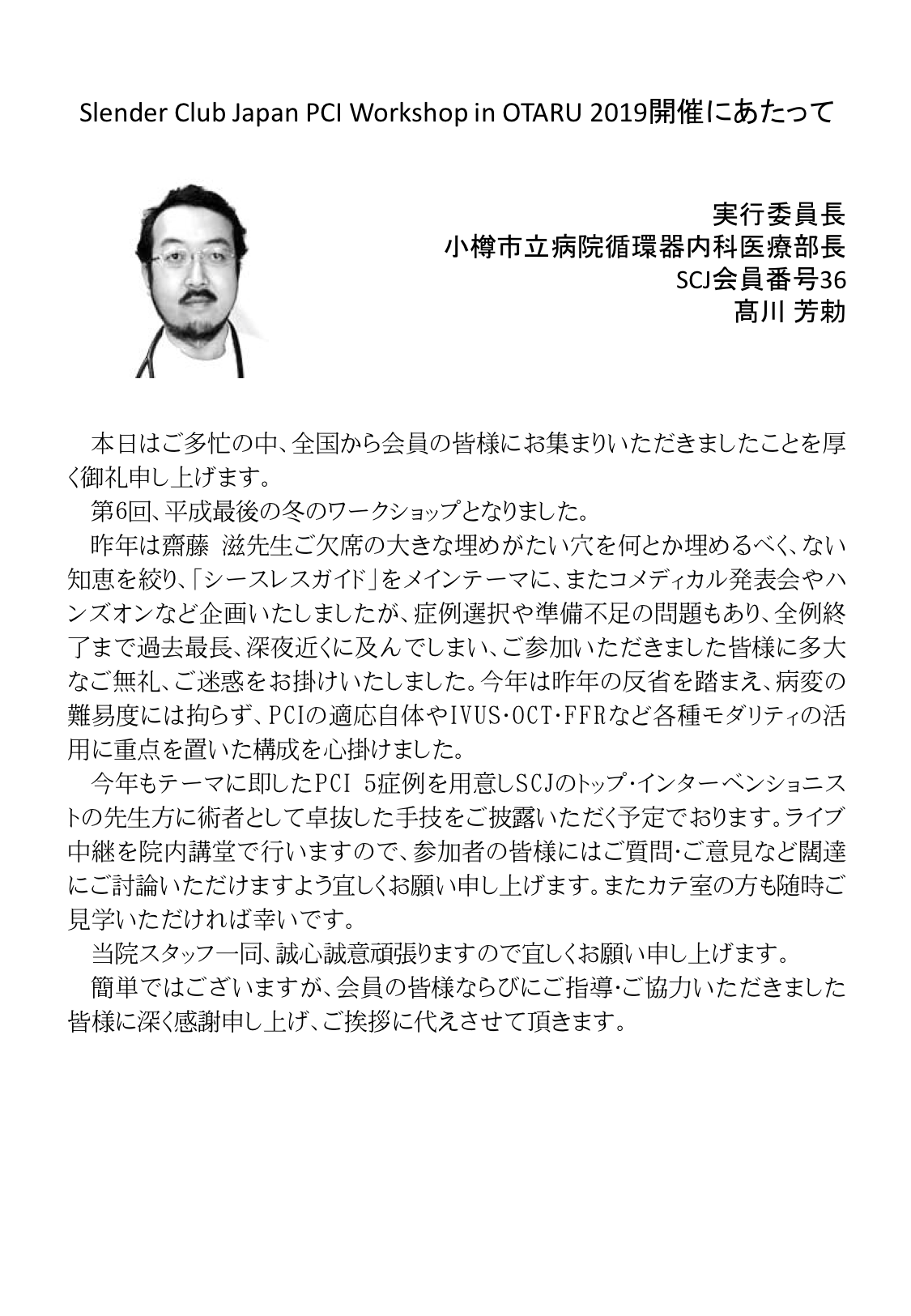 Slender Club Japan PCI Workshop in OTARU 2019開催にあたって

実行委員長
小樽市立病院循環器内科医療部長
SCJ会員番号36
髙川 芳勅

本日はご多忙の中、全国から会員の皆様にお集まりいただきましたことを厚く御礼申し上げます。

第6回、平成最後の冬のワークショップとなりました。

昨年は齋藤 滋先生ご欠席の大きな埋めがたい穴を何とか埋めるべく、ない知恵を絞り、「シースレスガイド」をメインテーマに、またコメディカル発表会やハンズオンなど企画いたしましたが、症例選択や準備不足の問題もあり、全例終了まで過去最長、深夜近くに及んでしまい、ご参加いただきました皆様に多大なご無礼、ご迷惑をお掛けいたしました。今年は昨年の反省を踏まえ、病変の難易度には拘らず、PCIの適応自体やIVUS・OCT・FFRなど各種モダリティの活用に重点を置いた構成を心掛けました。

今年もテーマに即したPCI 5症例を用意しSCJのトップ・インターベンショニストの先生方に術者として卓抜した手技をご披露いただく予定でおります。ライブ中継を院内講堂で行いますので、参加者の皆様にはご質問・ご意見など闊達にご討論いただけますよう宜しくお願い申し上げます。またカテ室の方も随時ご見学いただければ幸いです。

当院スタッフ一同、誠心誠意頑張りますので宜しくお願い申し上げます。

簡単ではございますが、会員の皆様ならびにご指導・ご協力いただきました皆様に深く感謝申し上げ、ご挨拶に代えさせて頂きます。